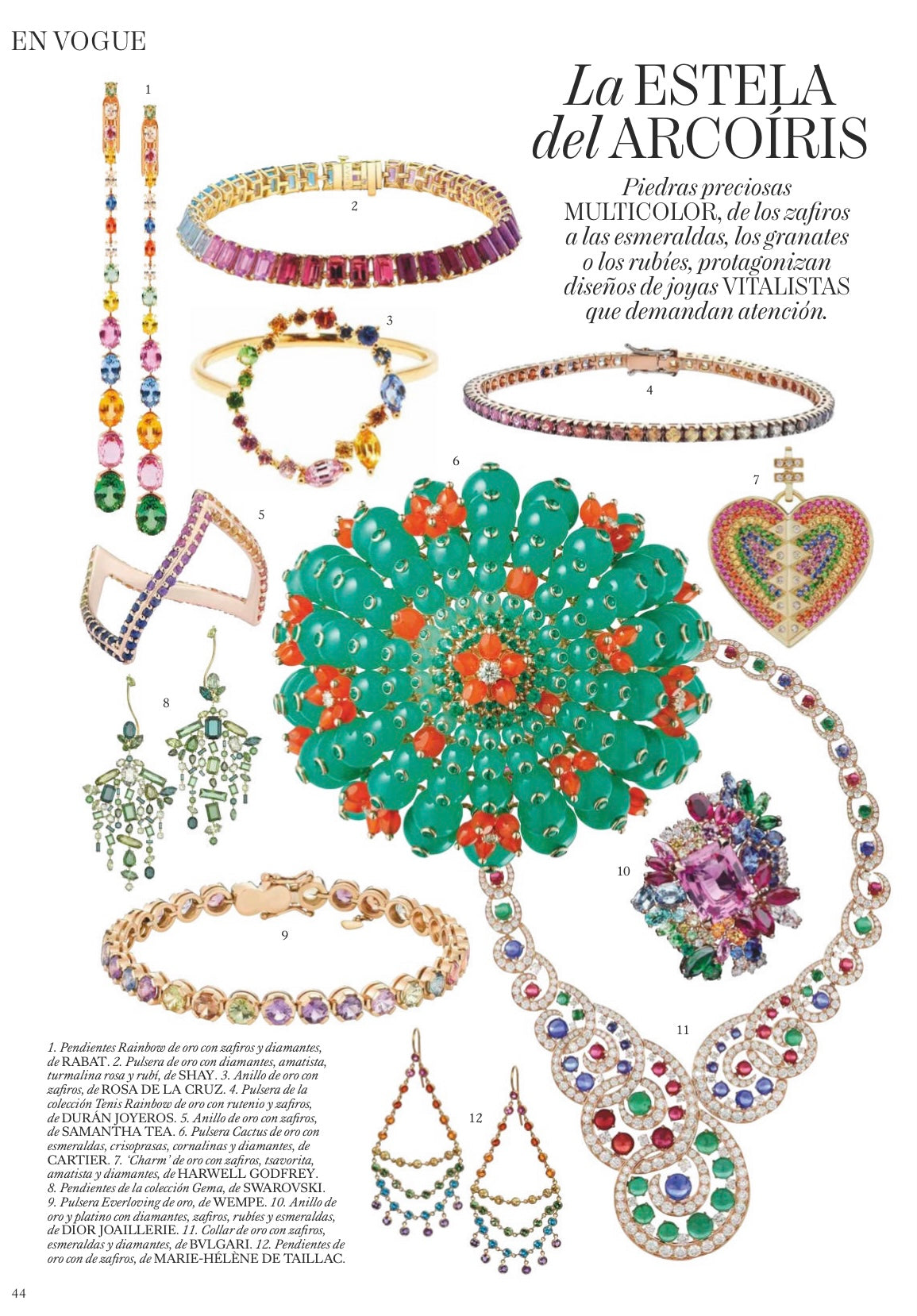 EN VOGUE

La ESTELA del ARCOÍRIS

Piedras preciosas MULTICOLOR, de los zafiros a las esmeraldas, los granates o los rubíes, protagonizan diseños de joyas VITALISTAS que demandan atención.

1

2

3

4

5

6

7

8

9

10

11

12

1. Pendientes Rainbow de oro con zafiros y diamantes, de RABAT. 2. Pulsera de oro con diamantes, amatista, turmalina rosa y rubí, de SHAY. 3. Anillo de oro con zafiros, de ROSA DE LA CRUZ. 4. Pulsera de la colección Tenis Rainbow de oro con rutenio y zafiros, de DURÁN JOYEROS. 5. Anillo de oro con zafiros, de SAMANTHA TEA. 6. Pulsera Cactus de oro con esmeraldas, crisoprasas, cornalinas y diamantes, de CARTIER. 7. 'Charm' de oro con zafiros, tsavorita, amatista y diamantes, de HARWELL GODFREY. 8. Pendientes de la colección Gema, de SWAROVSKI. 9. Pulsera Everloving de oro, de WEMPE. 10. Anillo de oro y platino con diamantes, zafiros, rubíes y esmeraldas, de DIOR JOAILLERIE. 11. Collar de oro con zafiros, esmeraldas y diamantes, de BVLGARI. 12. Pendientes de oro con de zafiros, de MARIE-HÉLÈNE DE TAILLAC.

44